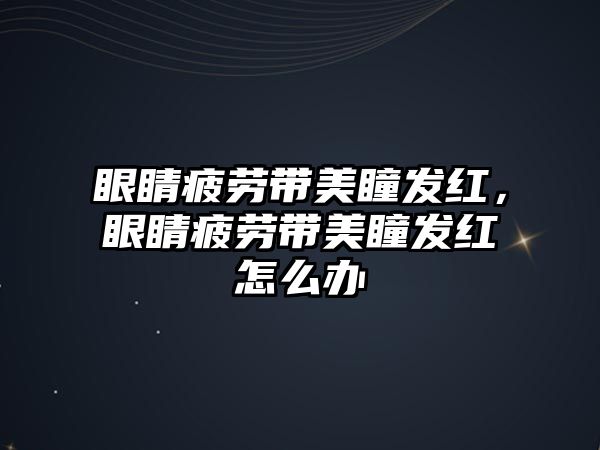 眼睛疲劳带美瞳发红，眼睛疲劳带美瞳发红怎么办